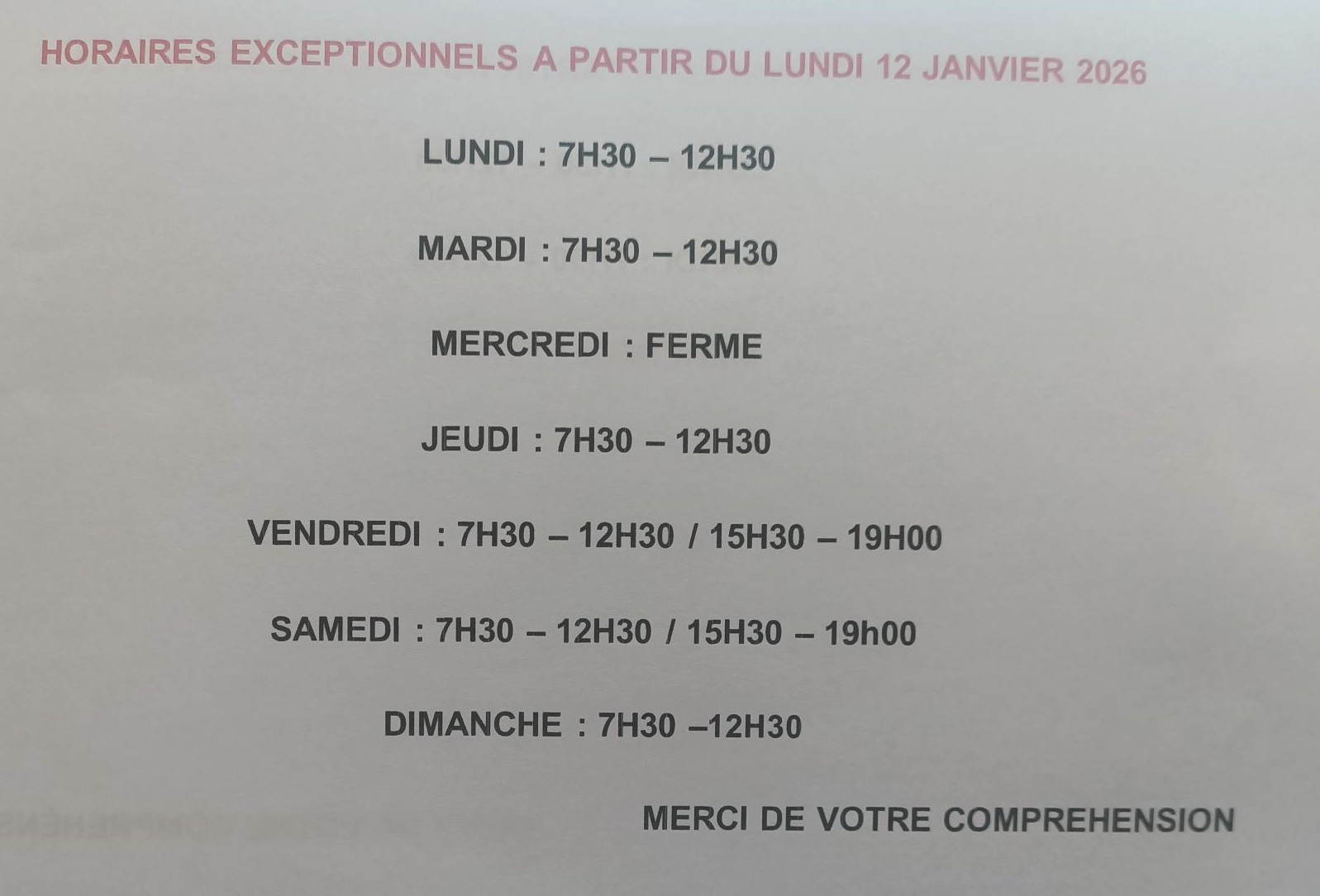 HORAIRES EXCEPTIONNELS A PARTIR DU LUNDI 12 JANVIER 2026

LUNDI : 7H30 – 12H30

MARDI : 7H30 – 12H30

MERCREDI : FERME

JEUDI : 7H30 – 12H30

VENDREDI : 7H30 – 12H30 / 15H30 – 19H00

SAMEDI : 7H30 – 12H30 / 15H30 – 19h00

DIMANCHE : 7H30 –12H30

MERCI DE VOTRE COMPREHENSION